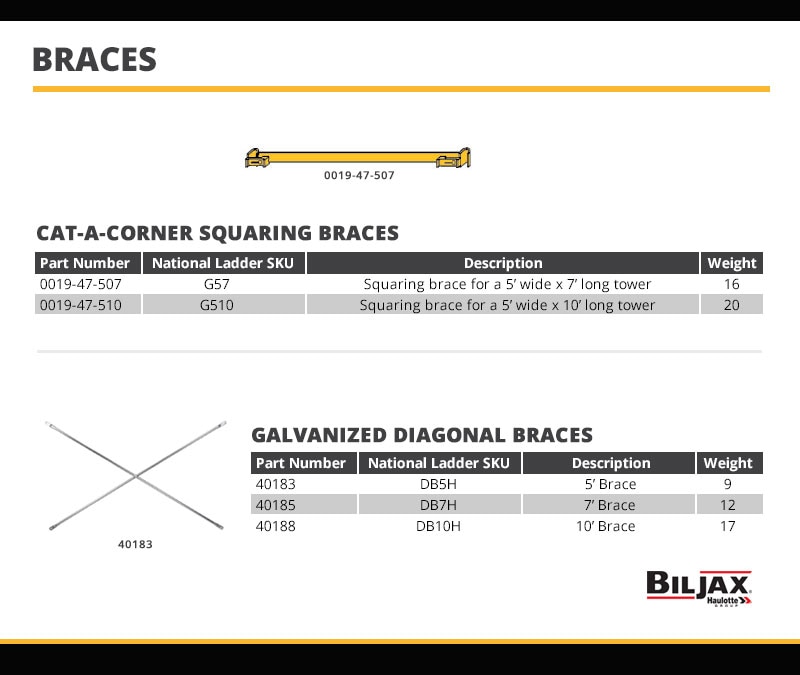 BRACES

0019-47-507

CAT-A-CORNER SQUARING BRACES

| Part Number | National Ladder SKU | Description | Weight |
|---|---|---|---|
| 0019-47-507 | G57 | Squaring brace for a 5' wide x 7' long tower | 16 |
| 0019-47-510 | G510 | Squaring brace for a 5' wide x 10' long tower | 20 |

40183

GALVANIZED DIAGONAL BRACES

| Part Number | National Ladder SKU | Description | Weight |
|---|---|---|---|
| 40183 | DB5H | 5' Brace | 9 |
| 40185 | DB7H | 7' Brace | 12 |
| 40188 | DB10H | 10' Brace | 17 |

BILJAX Haulotte GROUP